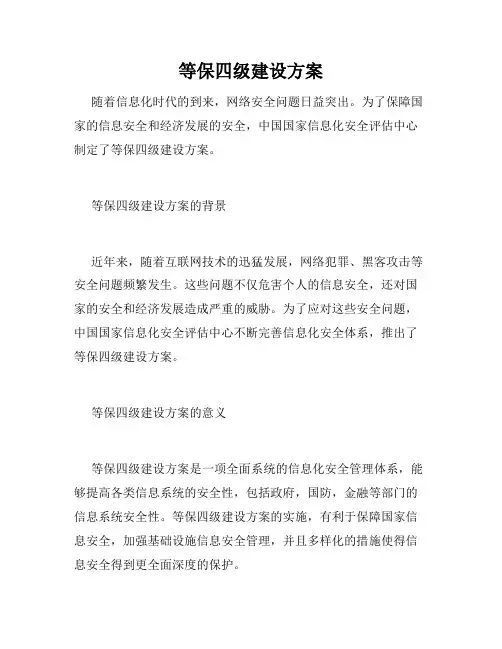 等保四级建设方案

随着信息化时代的到来，网络安全问题日益突出。为了保障国家的信息安全和经济发展的安全，中国国家信息化安全评估中心制定了等保四级建设方案。

等保四级建设方案的背景

近年来，随着互联网技术的迅猛发展，网络犯罪、黑客攻击等安全问题频繁发生。这些问题不仅危害个人的信息安全，还对国家的安全和经济发展造成严重的威胁。为了应对这些安全问题，中国国家信息化安全评估中心不断完善信息化安全体系，推出了等保四级建设方案。

等保四级建设方案的意义

等保四级建设方案是一项全面系统的信息化安全管理体系，能够提高各类信息系统的安全性，包括政府，国防，金融等部门的信息系统安全性。等保四级建设方案的实施，有利于保障国家信息安全，加强基础设施信息安全管理，并且多样化的措施使得信息安全得到更全面深度的保护。